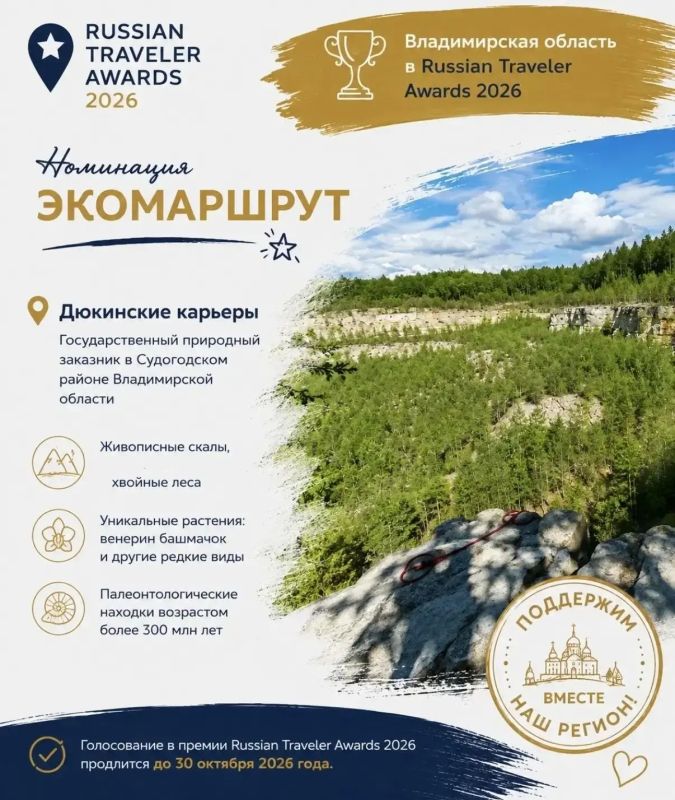 RUSSIAN TRAVELER AWARDS 2026

Владимирская область в Russian Traveler Awards 2026

Номинация

ЭКОМАРШРУТ

Дюкинские карьеры

Государственный природный заказник в Судогодском районе Владимирской области

Живописные скалы,

хвойные леса

Уникальные растения: венерин башмачок и другие редкие виды

Палеонтологические находки возрастом более 300 млн лет

ПОДДЕРЖИМ ВМЕСТЕ НАШ РЕГИОН!

Голосование в премии Russian Traveler Awards 2026 продлится до 30 октября 2026 года.